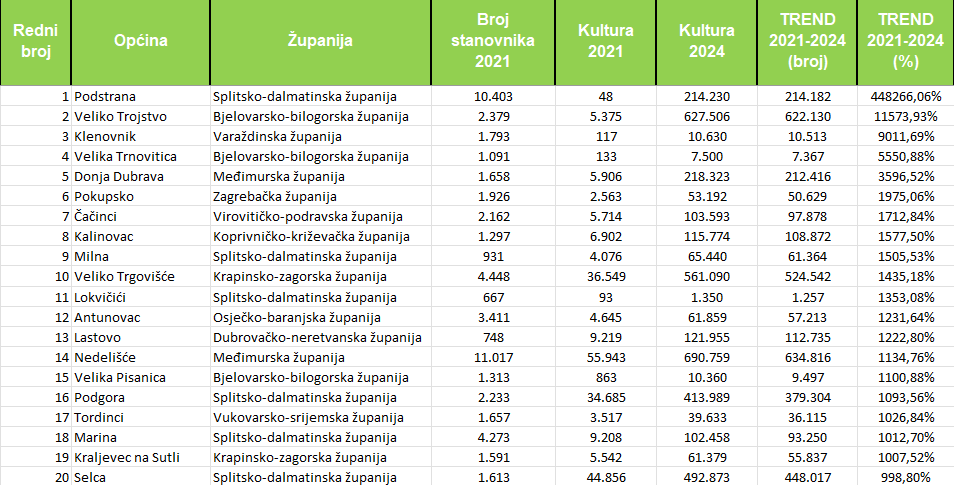 | Redni broj | Općina | Županija | Broj stanovnika 2021 | Kultura 2021 | Kultura 2024 | TREND 2021-2024 (broj) | TREND 2021-2024 (%) |
|---|---|---|---|---|---|---|---|
| 1 | Podstrana | Splitsko-dalmatinska županija | 10.403 | 48 | 214.230 | 214.182 | 448266,06% |
| 2 | Veliko Trojstvo | Bjelovarsko-bilogorska županija | 2.379 | 5.375 | 627.506 | 622.130 | 11573,93% |
| 3 | Klenovnik | Varaždinska županija | 1.793 | 117 | 10.630 | 10.513 | 9011,69% |
| 4 | Velika Trnovitica | Bjelovarsko-bilogorska županija | 1.091 | 133 | 7.500 | 7.367 | 5550,88% |
| 5 | Donja Dubrava | Međimurska županija | 1.658 | 5.906 | 218.323 | 212.416 | 3596,52% |
| 6 | Pokupsko | Zagrebačka županija | 1.926 | 2.563 | 53.192 | 50.629 | 1975,06% |
| 7 | Čačinci | Virovitičko-podravska županija | 2.162 | 5.714 | 103.593 | 97.878 | 1712,84% |
| 8 | Kalinovac | Koprivničko-križevačka županija | 1.297 | 6.902 | 115.774 | 108.872 | 1577,50% |
| 9 | Milna | Splitsko-dalmatinska županija | 931 | 4.076 | 65.440 | 61.364 | 1505,53% |
| 10 | Veliko Trgovišće | Krapinsko-zagorska županija | 4.448 | 36.549 | 561.090 | 524.542 | 1435,18% |
| 11 | Lokvičići | Splitsko-dalmatinska županija | 667 | 93 | 1.350 | 1.257 | 1353,08% |
| 12 | Antunovac | Osječko-baranjska županija | 3.411 | 4.645 | 61.859 | 57.213 | 1231,64% |
| 13 | Lastovo | Dubrovačko-neretvanska županija | 748 | 9.219 | 121.955 | 112.735 | 1222,80% |
| 14 | Nedelišće | Međimurska županija | 11.017 | 55.943 | 690.759 | 634.816 | 1134,76% |
| 15 | Velika Pisanica | Bjelovarsko-bilogorska županija | 1.313 | 863 | 10.360 | 9.497 | 1100,88% |
| 16 | Podgora | Splitsko-dalmatinska županija | 2.233 | 34.685 | 413.989 | 379.304 | 1093,56% |
| 17 | Tordinci | Vukovarsko-srijemska županija | 1.657 | 3.517 | 39.633 | 36.115 | 1026,84% |
| 18 | Marina | Splitsko-dalmatinska županija | 4.273 | 9.208 | 102.458 | 93.250 | 1012,70% |
| 19 | Kraljevec na Sutli | Krapinsko-zagorska županija | 1.591 | 5.542 | 61.379 | 55.837 | 1007,52% |
| 20 | Selca | Splitsko-dalmatinska županija | 1.613 | 44.856 | 492.873 | 448.017 | 998,80% |